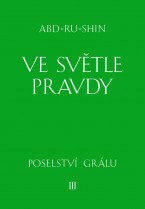 ABD-RU-SHIN

VE SVĚTLE PRAVDY

POSELSTVÍ GRÁLU

III